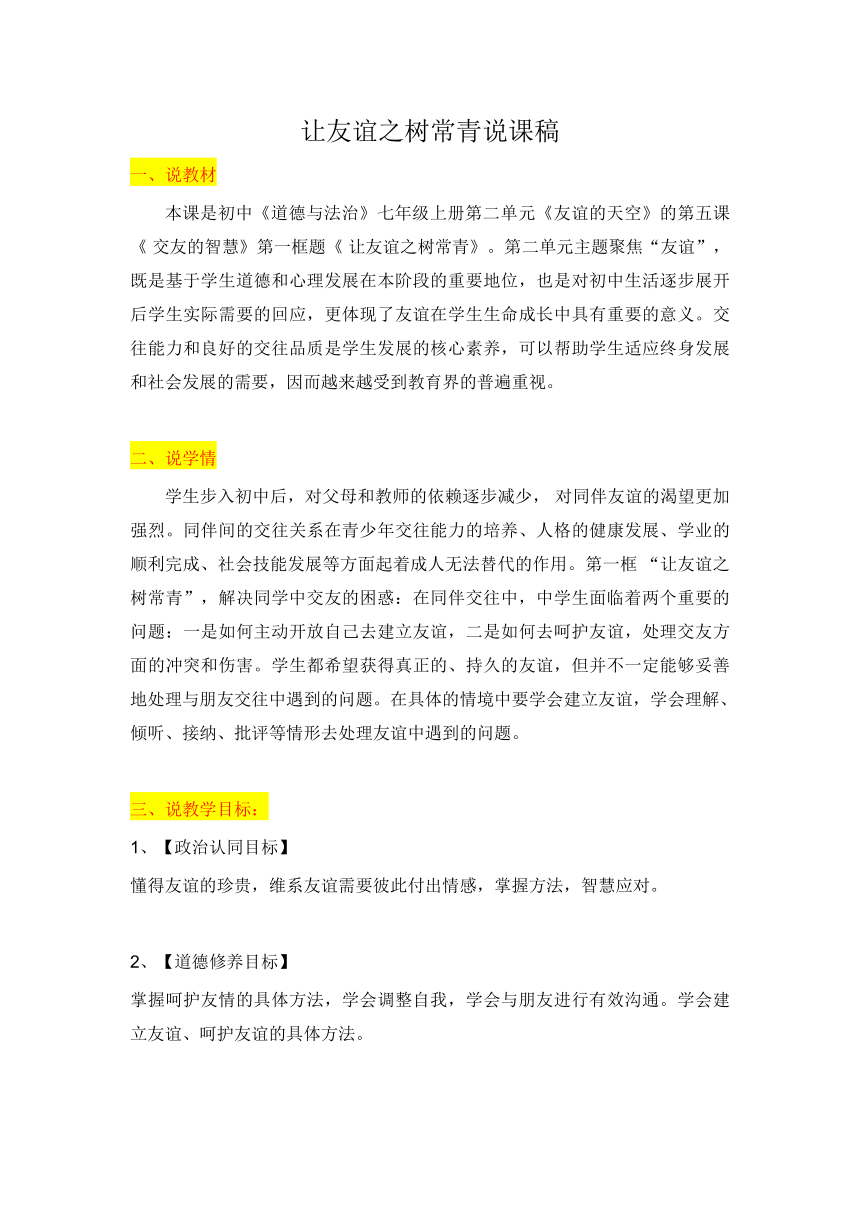 让友谊之树常青说课稿

一、说教材

本课是初中《道德与法治》七年级上册第二单元《友谊的天空》的第五课《 交友的智慧》第一框题《 让友谊之树常青》。第二单元主题聚焦“友谊”，既是基于学生道德和心理发展在本阶段的重要地位，也是对初中生活逐步展开后学生实际需要的回应，更体现了友谊在学生生命成长中具有重要的意义。交往能力和良好的交往品质是学生发展的核心素养，可以帮助学生适应终身发展和社会发展的需要，因而越来越受到教育界的普遍重视。

二、说学情

学生步入初中后，对父母和教师的依赖逐步减少， 对同伴友谊的渴望更加强烈。同伴间的交往关系在青少年交往能力的培养、人格的健康发展、学业的顺利完成、社会技能发展等方面起着成人无法替代的作用。第一框 “让友谊之树常青”，解决同学中交友的困惑：在同伴交往中，中学生面临着两个重要的问题：一是如何主动开放自己去建立友谊，二是如何去呵护友谊，处理交友方面的冲突和伤害。学生都希望获得真正的、持久的友谊，但并不一定能够妥善地处理与朋友交往中遇到的问题。在具体的情境中要学会建立友谊，学会理解、倾听、接纳、批评等情形去处理友谊中遇到的问题。

三、说教学目标：

1、【政治认同目标】

懂得友谊的珍贵，维系友谊需要彼此付出情感，掌握方法，智慧应对。

2、【道德修养目标】

掌握呵护友情的具体方法，学会调整自我，学会与朋友进行有效沟通。学会建立友谊、呵护友谊的具体方法。